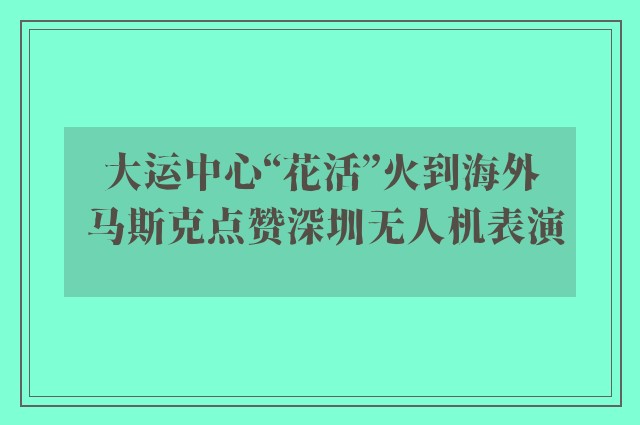 大运中心“花活”火到海外
马斯克点赞深圳无人机表演